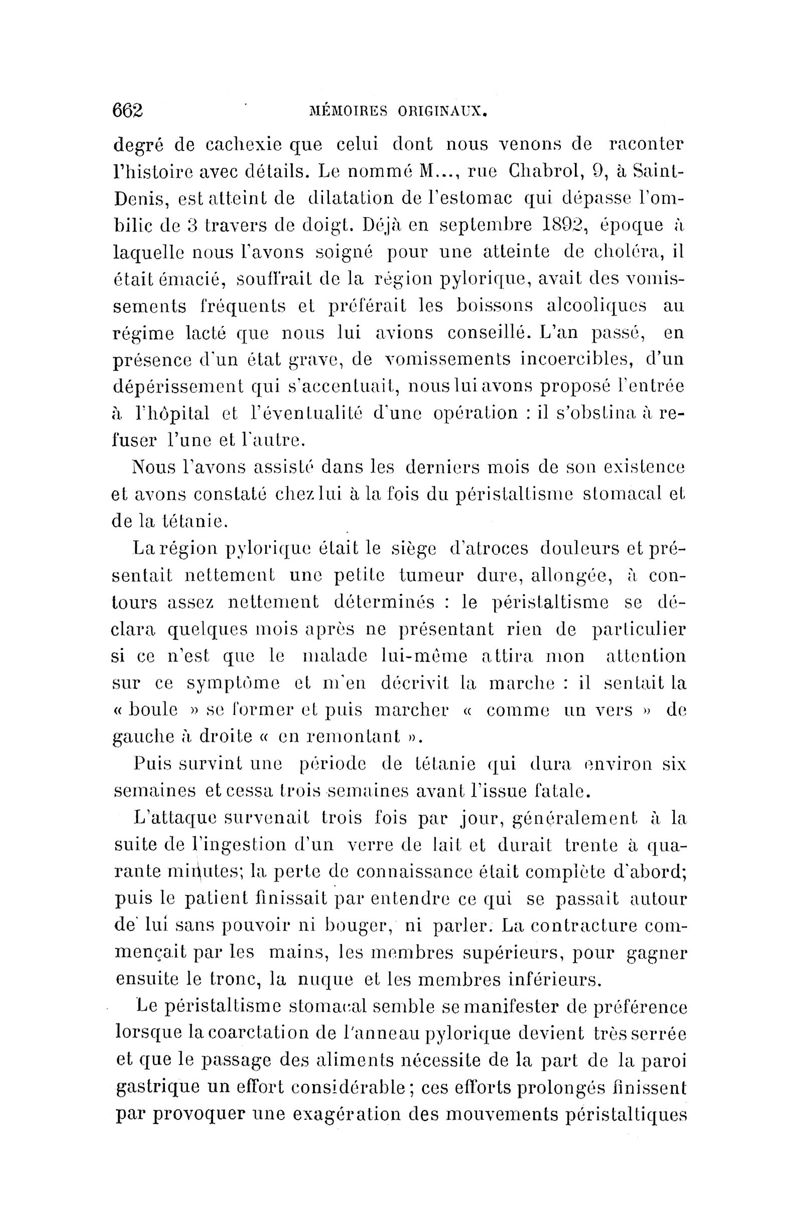 662 MÉMOIRES ORIGINAUX.

degré de cachexie que celui dont nous venons de raconter l'histoire avec détails. Le nommé M..., rue Chabrol, 9, à Saint-Denis, est atteint de dilatation de l'estomac qui dépasse l'ombilic de 3 travers de doigt. Déjà en septembre 1892, époque à laquelle nous l'avons soigné pour une atteinte de choléra, il était émacié, souffrait de la région pylorique, avait des vomissements fréquents et préférait les boissons alcooliques au régime lacté que nous lui avions conseillé. L'an passé, en présence d'un état grave, de vomissements incoercibles, d'un dépérissement qui s'accentuait, nous lui avons proposé l'entrée à l'hôpital et l'éventualité d'une opération : il s'obstina à refuser l'une et l'autre.

Nous l'avons assisté dans les derniers mois de son existence et avons constaté chez lui à la fois du péristaltisme stomacal et de la tétanie.

La région pylorique était le siège d'atroces douleurs et présentait nettement une petite tumeur dure, allongée, à contours assez nettement déterminés : le péristaltisme se déclara quelques mois après ne présentant rien de particulier si ce n'est que le malade lui-même attira mon attention sur ce symptôme et m'en décrivit la marche : il sentait la « boule » se former et puis marcher « comme un vers » de gauche à droite « en remontant ».

Puis survint une période de tétanie qui dura environ six semaines et cessa trois semaines avant l'issue fatale.

L'attaque survenait trois fois par jour, généralement à la suite de l'ingestion d'un verre de lait et durait trente à quarante minutes; la perte de connaissance était complète d'abord; puis le patient finissait par entendre ce qui se passait autour de lui sans pouvoir ni bouger, ni parler. La contracture commençait par les mains, les membres supérieurs, pour gagner ensuite le tronc, la nuque et les membres inférieurs.

Le péristaltisme stomacal semble se manifester de préférence lorsque la coarctation de l'anneau pylorique devient très serrée et que le passage des aliments nécessite de la part de la paroi gastrique un effort considérable; ces efforts prolongés finissent par provoquer une exagération des mouvements péristaltiques